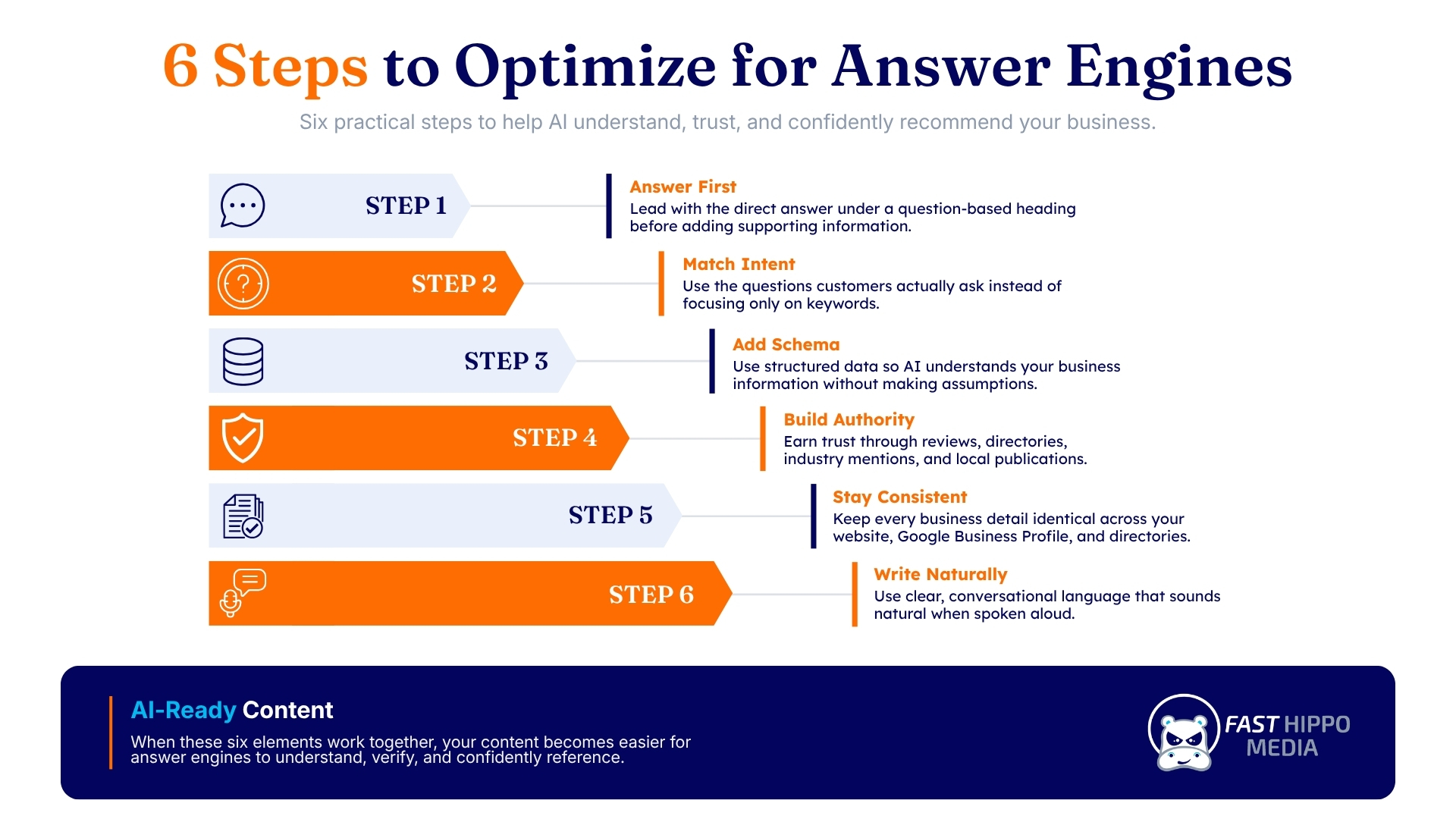 6 Steps to Optimize for Answer Engines

Six practical steps to help AI understand, trust, and confidently recommend your business.

STEP 1

Answer First
Lead with the direct answer under a question-based heading before adding supporting information.

STEP 2

Match Intent
Use the questions customers actually ask instead of focusing only on keywords.

STEP 3

Add Schema
Use structured data so AI understands your business information without making assumptions.

STEP 4

Build Authority
Earn trust through reviews, directories, industry mentions, and local publications.

STEP 5

Stay Consistent
Keep every business detail identical across your website, Google Business Profile, and directories.

STEP 6

Write Naturally
Use clear, conversational language that sounds natural when spoken aloud.

AI-Ready Content
When these six elements work together, your content becomes easier for answer engines to understand, verify, and confidently reference.

FAST HIPPO MEDIA